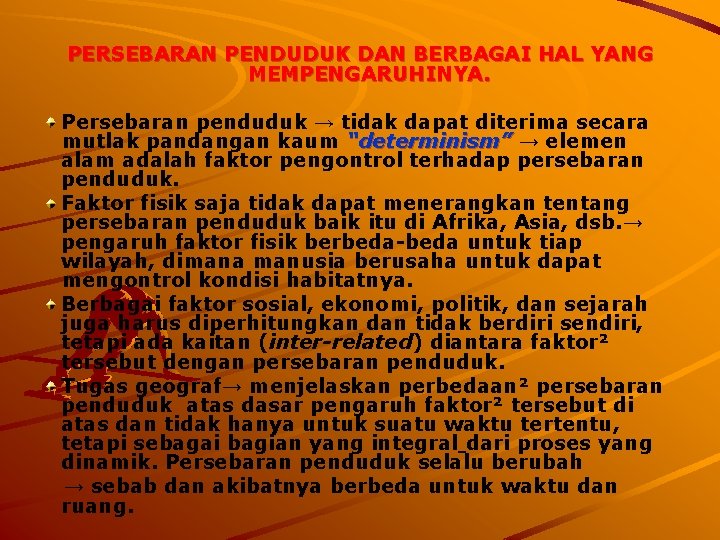 PERSEBARAN PENDUDUK DAN BERBAGAI HAL YANG MEMPENGARUHINYA.

Persebaran penduduk → tidak dapat diterima secara mutlak pandangan kaum "determinism" → elemen alam adalah faktor pengontrol terhadap persebaran penduduk.

Faktor fisik saja tidak dapat menerangkan tentang persebaran penduduk baik itu di Afrika, Asia, dsb.→ pengaruh faktor fisik berbeda-beda untuk tiap wilayah, dimana manusia berusaha untuk dapat mengontrol kondisi habitatnya.

Berbagai faktor sosial, ekonomi, politik, dan sejarah juga harus diperhitungkan dan tidak berdiri sendiri, tetapi ada kaitan (inter-related) diantara faktor² tersebut dengan persebaran penduduk.

Tugas geograf→ menjelaskan perbedaan² persebaran penduduk atas dasar pengaruh faktor² tersebut di atas dan tidak hanya untuk suatu waktu tertentu, tetapi sebagai bagian yang integral dari proses yang dinamik. Persebaran penduduk selalu berubah → sebab dan akibatnya berbeda untuk waktu dan ruang.